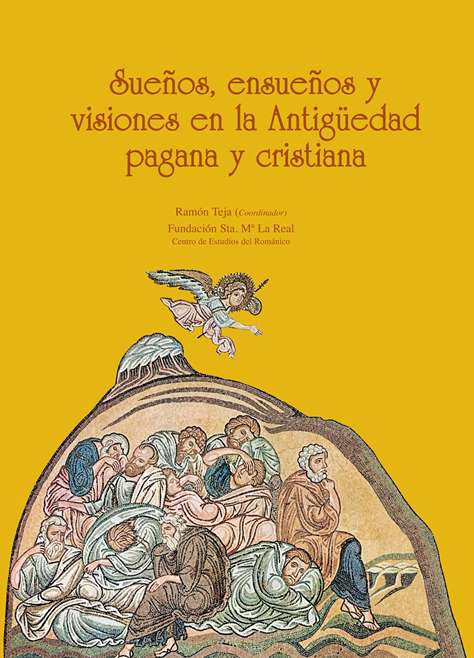 Sueños, ensueños y visiones en la Antigüedad pagana y cristiana

Ramón Teja (Coordinador)
Fundación Sta. Mª La Real
Centro de Estudios del Románico